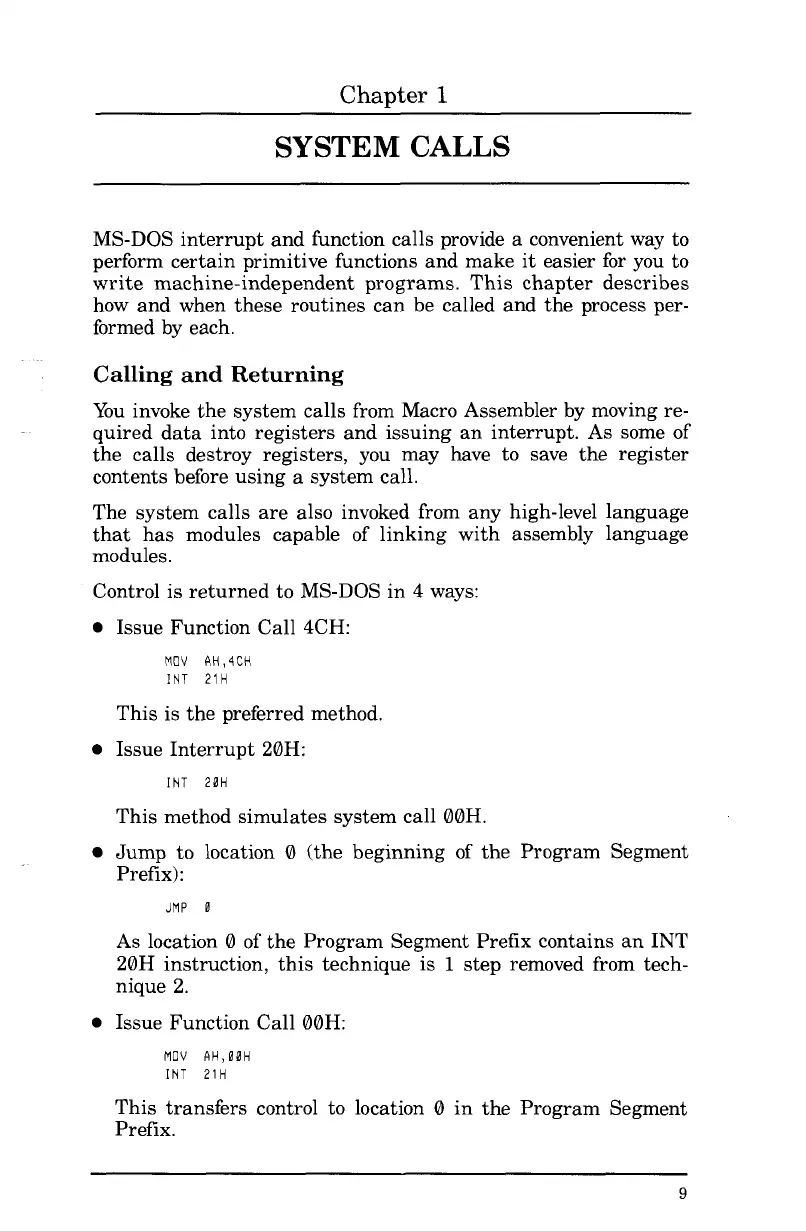 Chapter 1

SYSTEM CALLS

MS-DOS interrupt and function calls provide a convenient way to perform certain primitive functions and make it easier for you to write machine-independent programs. This chapter describes how and when these routines can be called and the process performed by each.

Calling and Returning

You invoke the system calls from Macro Assembler by moving required data into registers and issuing an interrupt. As some of the calls destroy registers, you may have to save the register contents before using a system call.

The system calls are also invoked from any high-level language that has modules capable of linking with assembly language modules.

Control is returned to MS-DOS in 4 ways:

● Issue Function Call 4CH:

MOV AH,4CH
INT 21H

This is the preferred method.

● Issue Interrupt 20H:

INT 20H

This method simulates system call 00H.

● Jump to location 0 (the beginning of the Program Segment Prefix):

JMP 0

As location 0 of the Program Segment Prefix contains an INT 20H instruction, this technique is 1 step removed from technique 2.

● Issue Function Call 00H:

MOV AH,00H
INT 21H

This transfers control to location 0 in the Program Segment Prefix.

9